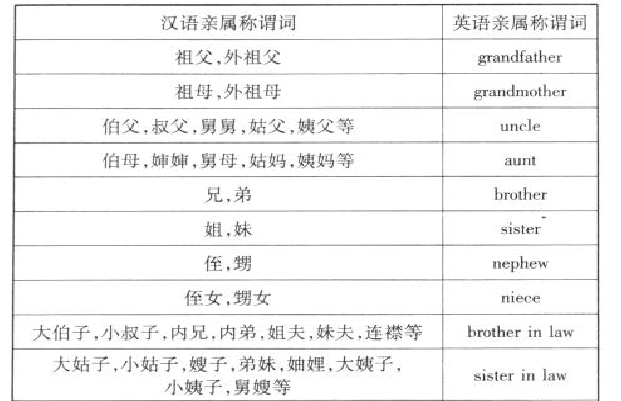 | 汉语亲属称谓词 | 英语亲属称谓词 |
|---|---|
| 祖父,外祖父 | grandfather |
| 祖母,外祖母 | grandmother |
| 伯父,叔父,舅舅,姑父,姨父等 | uncle |
| 伯母,婶婶,舅母,姑妈,姨妈等 | aunt |
| 兄,弟 | brother |
| 姐,妹 | sister |
| 侄,甥 | nephew |
| 侄女,甥女 | niece |
| 大伯子,小叔子,内兄,内弟,姐夫,妹夫,连襟等 | brother in law |
| 大姑子,小姑子,嫂子,弟妹,妯娌,大姨子,小姨子,舅嫂等 | sister in law |